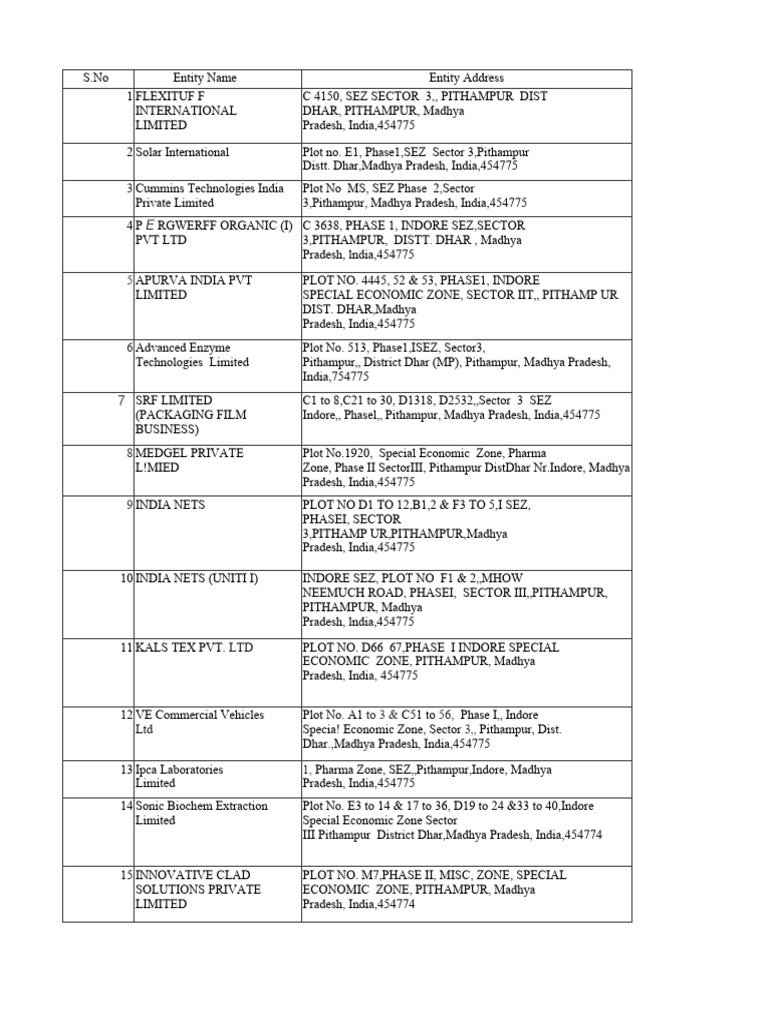 | S.No | Entity Name | Entity Address |
|---|---|---|
| 1 | FLEXITUF F INTERNATIONAL LIMITED | C 4150, SEZ SECTOR 3,, PITHAMPUR DIST DHAR, PITHAMPUR, Madhya Pradesh, India,454775 |
| 2 | Solar International | Plot no. E1, Phase1,SEZ Sector 3,Pithampur Distt. Dhar,Madhya Pradesh, India,454775 |
| 3 | Cummins Technologies India Private Limited | Plot No MS, SEZ Phase 2,Sector 3,Pithampur, Madhya Pradesh, India,454775 |
| 4 | P E RGWERFF ORGANIC (I) PVT LTD | C 3638, PHASE 1, INDORE SEZ,SECTOR 3,PITHAMPUR, DISTT. DHAR , Madhya Pradesh, India,454775 |
| 5 | APURVA INDIA PVT LIMITED | PLOT NO. 4445, 52 & 53, PHASE1, INDORE SPECIAL ECONOMIC ZONE, SECTOR IIT,, PITHAMP UR DIST. DHAR,Madhya Pradesh, India,454775 |
| 6 | Advanced Enzyme Technologies Limited | Plot No. 513, Phase1,ISEZ, Sector3, Pithampur,, District Dhar (MP), Pithampur, Madhya Pradesh, India,754775 |
| 7 | SRF LIMITED (PACKAGING FILM BUSINESS) | C1 to 8,C21 to 30, D1318, D2532,,Sector 3 SEZ Indore,, Phasel,, Pithampur, Madhya Pradesh, India,454775 |
| 8 | MEDGEL PRIVATE L!MIED | Plot No.1920, Special Economic Zone, Pharma Zone, Phase II SectorIII, Pithampur DistDhar Nr.Indore, Madhya Pradesh, India,454775 |
| 9 | INDIA NETS | PLOT NO D1 TO 12,B1,2 & F3 TO 5,I SEZ, PHASEI, SECTOR 3,PITHAMP UR,PITHAMPUR,Madhya Pradesh, India,454775 |
| 10 | INDIA NETS (UNITI I) | INDORE SEZ, PLOT NO F1 & 2,,MHOW NEEMUCH ROAD, PHASEI, SECTOR III,,PITHAMPUR, PITHAMPUR, Madhya Pradesh, India,454775 |
| 11 | KALS TEX PVT. LTD | PLOT NO. D66 67,PHASE I INDORE SPECIAL ECONOMIC ZONE, PITHAMPUR, Madhya Pradesh, India, 454775 |
| 12 | VE Commercial Vehicles Ltd | Plot No. A1 to 3 & C51 to 56, Phase I,, Indore Specia! Economic Zone, Sector 3,, Pithampur, Dist. Dhar.,Madhya Pradesh, India,454775 |
| 13 | Ipca Laboratories Limited | 1, Pharma Zone, SEZ,,Pithampur,Indore, Madhya Pradesh, India,454775 |
| 14 | Sonic Biochem Extraction Limited | Plot No. E3 to 14 & 17 to 36, D19 to 24 &33 to 40,Indore Special Economic Zone Sector III Pithampur District Dhar,Madhya Pradesh, India,454774 |
| 15 | INNOVATIVE CLAD SOLUTIONS PRIVATE LIMITED | PLOT NO. M7,PHASE II, MISC, ZONE, SPECIAL ECONOMIC ZONE, PITHAMPUR, Madhya Pradesh, India,454774 |